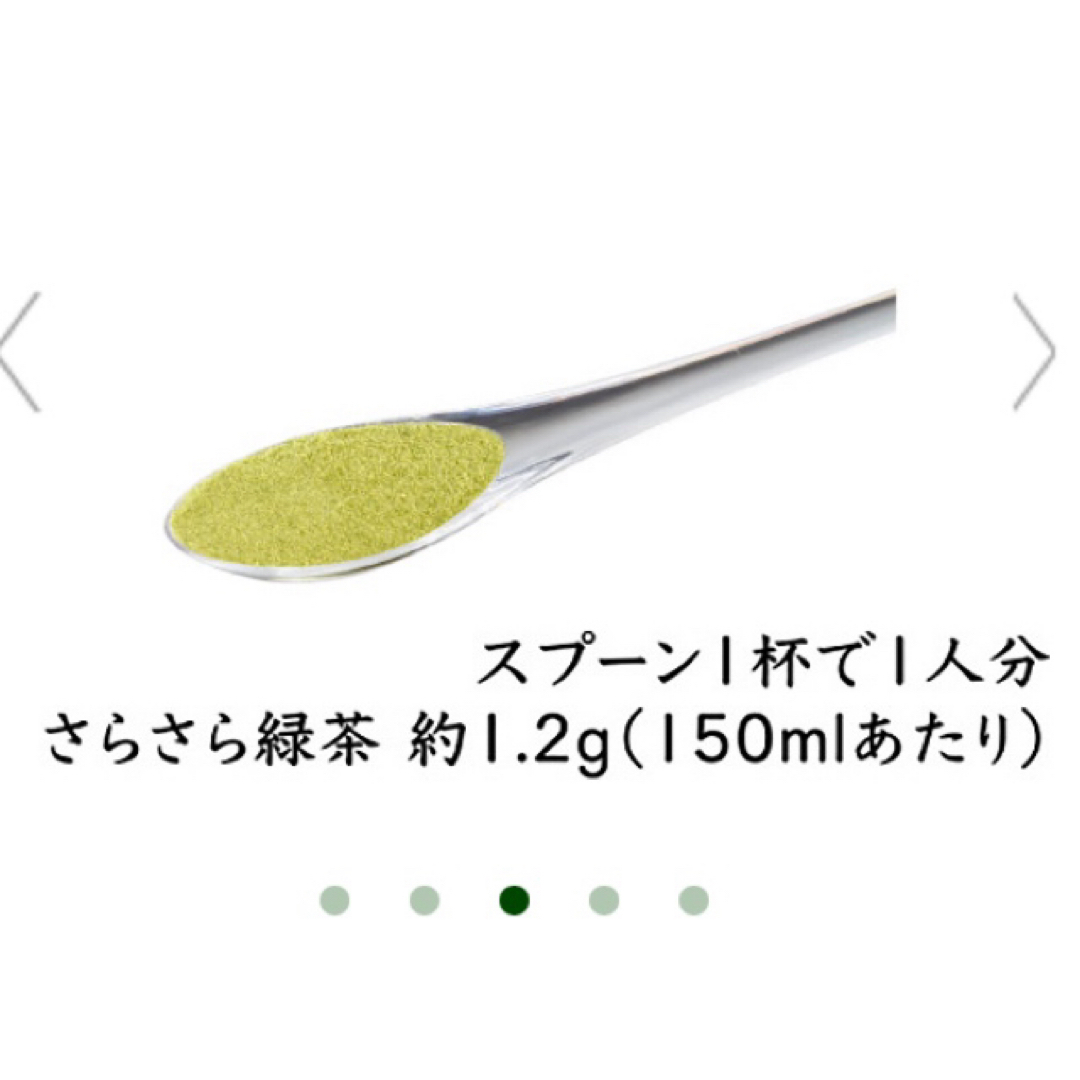 スプーン1杯で1人分
さらさら緑茶 約1.2g(150mlあたり)